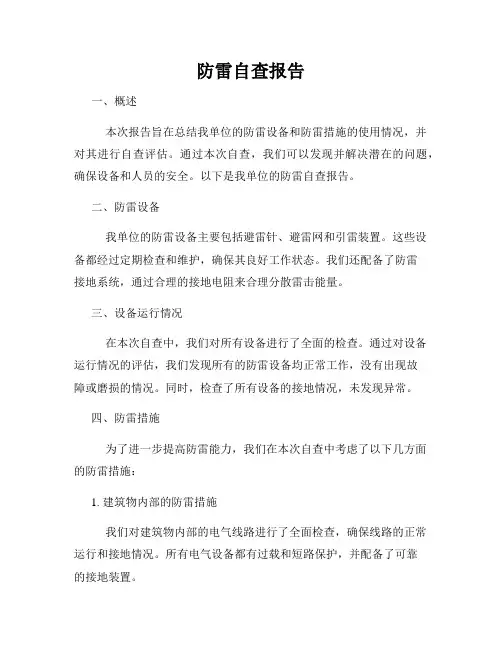 防雷自查报告

一、概述

本次报告旨在总结我单位的防雷设备和防雷措施的使用情况，并对其进行自查评估。通过本次自查，我们可以发现并解决潜在的问题，确保设备和人员的安全。以下是我单位的防雷自查报告。

二、防雷设备

我单位的防雷设备主要包括避雷针、避雷网和引雷装置。这些设备都经过定期检查和维护，确保其良好工作状态。我们还配备了防雷接地系统，通过合理的接地电阻来合理分散雷击能量。

三、设备运行情况

在本次自查中，我们对所有设备进行了全面的检查。通过对设备运行情况的评估，我们发现所有的防雷设备均正常工作，没有出现故障或磨损的情况。同时，检查了所有设备的接地情况，未发现异常。

四、防雷措施

为了进一步提高防雷能力，我们在本次自查中考虑了以下几方面的防雷措施：

1. 建筑物内部的防雷措施

我们对建筑物内部的电气线路进行了全面检查，确保线路的正常运行和接地情况。所有电气设备都有过载和短路保护，并配备了可靠的接地装置。